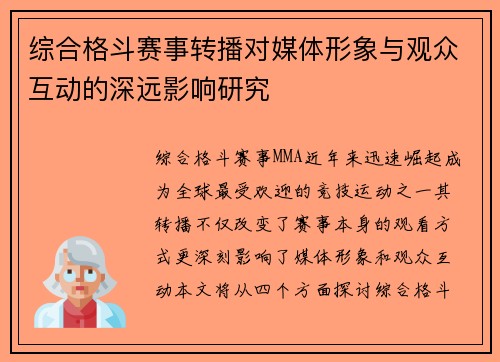 综合格斗赛事转播对媒体形象与观众互动的深远影响研究

综合格斗赛事MMA近年来迅速崛起成为全球最受欢迎的竞技运动之一其转播不仅改变了赛事本身的观看方式更深刻影响了媒体形象和观众互动本文将从四个方面探讨综合格斗